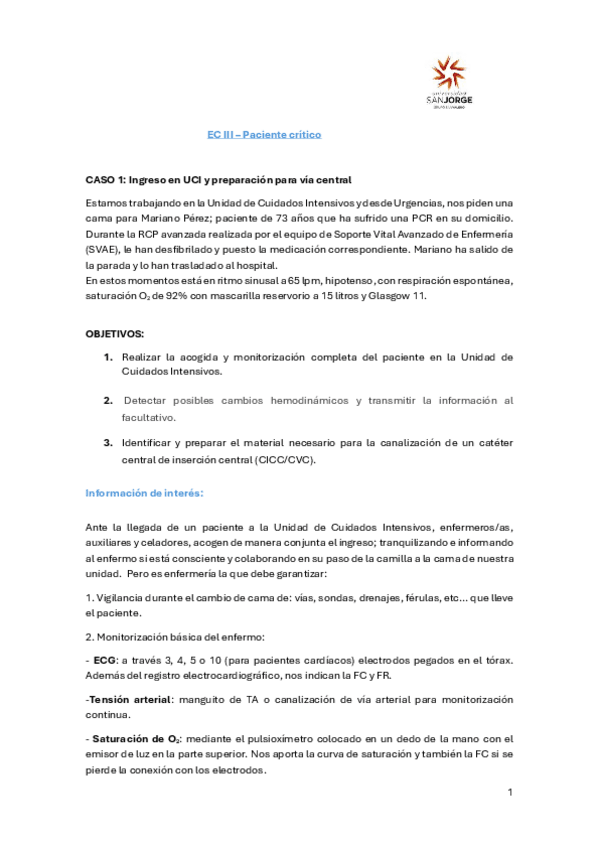 UNIVERSIDAD SAN JORGE
GRUPO SAN VALERO

EC III – Paciente crítico

CASO 1: Ingreso en UCI y preparación para vía central

Estamos trabajando en la Unidad de Cuidados Intensivos y desde Urgencias, nos piden una cama para Mariano Pérez; paciente de 73 años que ha sufrido una PCR en su domicilio. Durante la RCP avanzada realizada por el equipo de Soporte Vital Avanzado de Enfermería (SVAE), le han desfibrilado y puesto la medicación correspondiente. Mariano ha salido de la parada y lo han trasladado al hospital.
En estos momentos está en ritmo sinusal a 65 lpm, hipotenso, con respiración espontánea, saturación $O_2$ de 92% con mascarilla reservorio a 15 litros y Glasgow 11.

OBJETIVOS:

1. Realizar la acogida y monitorización completa del paciente en la Unidad de Cuidados Intensivos.

2. Detectar posibles cambios hemodinámicos y transmitir la información al facultativo.

3. Identificar y preparar el material necesario para la canalización de un catéter central de inserción central (CICC/CVC).

Información de interés:

Ante la llegada de un paciente a la Unidad de Cuidados Intensivos, enfermeros/as, auxiliares y celadores, acogen de manera conjunta el ingreso; tranquilizando e informando al enfermo si está consciente y colaborando en su paso de la camilla a la cama de nuestra unidad. Pero es enfermería la que debe garantizar:

1. Vigilancia durante el cambio de cama de: vías, sondas, drenajes, férulas, etc… que lleve el paciente.

2. Monitorización básica del enfermo:

- ECG: a través 3, 4, 5 o 10 (para pacientes cardíacos) electrodos pegados en el tórax. Además del registro electrocardiográfico, nos indican la FC y FR.

-Tensión arterial: manguito de TA o canalización de vía arterial para monitorización continua.

- Saturación de $O_2$: mediante el pulsioxímetro colocado en un dedo de la mano con el emisor de luz en la parte superior. Nos aporta la curva de saturación y también la FC si se pierde la conexión con los electrodos.

1